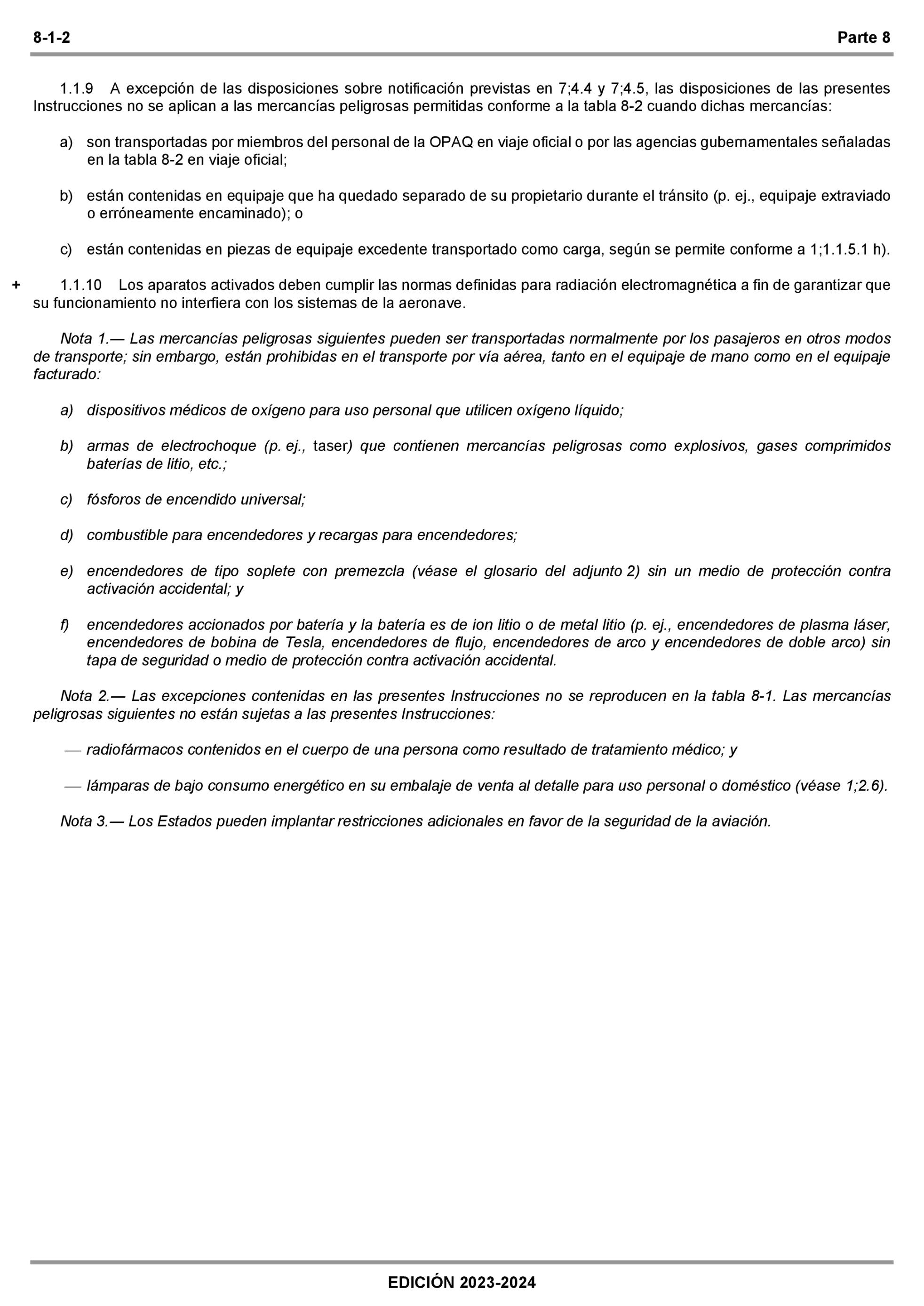 8-1-2 Parte 8

1.1.9 A excepción de las disposiciones sobre notificación previstas en 7;4.4 y 7;4.5, las disposiciones de las presentes Instrucciones no se aplican a las mercancías peligrosas permitidas conforme a la tabla 8-2 cuando dichas mercancías:

a) son transportadas por miembros del personal de la OPAQ en viaje oficial o por las agencias gubernamentales señaladas en la tabla 8-2 en viaje oficial;

b) están contenidas en equipaje que ha quedado separado de su propietario durante el tránsito (p. ej., equipaje extraviado o erróneamente encaminado); o

c) están contenidas en piezas de equipaje excedente transportado como carga, según se permite conforme a 1;1.1.5.1 h).

+ 1.1.10 Los aparatos activados deben cumplir las normas definidas para radiación electromagnética a fin de garantizar que su funcionamiento no interfiera con los sistemas de la aeronave.

Nota 1.— Las mercancías peligrosas siguientes pueden ser transportadas normalmente por los pasajeros en otros modos de transporte; sin embargo, están prohibidas en el transporte por vía aérea, tanto en el equipaje de mano como en el equipaje facturado:

a) dispositivos médicos de oxígeno para uso personal que utilicen oxígeno líquido;

b) armas de electrochoque (p. ej., taser) que contienen mercancías peligrosas como explosivos, gases comprimidos baterías de litio, etc.;

c) fósforos de encendido universal;

d) combustible para encendedores y recargas para encendedores;

e) encendedores de tipo soplete con premezcla (véase el glosario del adjunto 2) sin un medio de protección contra activación accidental; y

f) encendedores accionados por batería y la batería es de ion litio o de metal litio (p. ej., encendedores de plasma láser, encendedores de bobina de Tesla, encendedores de flujo, encendedores de arco y encendedores de doble arco) sin tapa de seguridad o medio de protección contra activación accidental.

Nota 2.— Las excepciones contenidas en las presentes Instrucciones no se reproducen en la tabla 8-1. Las mercancías peligrosas siguientes no están sujetas a las presentes Instrucciones:

— radiofármacos contenidos en el cuerpo de una persona como resultado de tratamiento médico; y

— lámparas de bajo consumo energético en su embalaje de venta al detalle para uso personal o doméstico (véase 1;2.6).

Nota 3.— Los Estados pueden implantar restricciones adicionales en favor de la seguridad de la aviación.

EDICIÓN 2023-2024